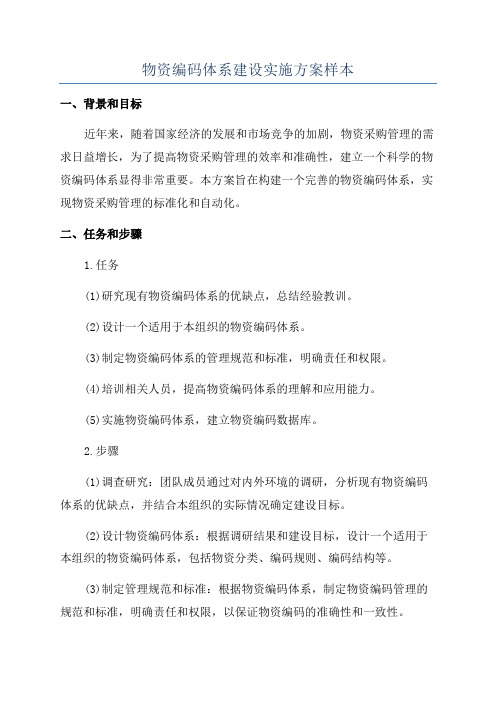 物资编码体系建设实施方案样本

一、背景和目标

近年来，随着国家经济的发展和市场竞争的加剧，物资采购管理的需求日益增长，为了提高物资采购管理的效率和准确性，建立一个科学的物资编码体系显得非常重要。本方案旨在构建一个完善的物资编码体系，实现物资采购管理的标准化和自动化。

二、任务和步骤

1.任务

(1)研究现有物资编码体系的优缺点，总结经验教训。

(2)设计一个适用于本组织的物资编码体系。

(3)制定物资编码体系的管理规范和标准，明确责任和权限。

(4)培训相关人员，提高物资编码体系的理解和应用能力。

(5)实施物资编码体系，建立物资编码数据库。

2.步骤

(1)调查研究：团队成员通过对内外环境的调研，分析现有物资编码体系的优缺点，并结合本组织的实际情况确定建设目标。

(2)设计物资编码体系：根据调研结果和建设目标，设计一个适用于本组织的物资编码体系，包括物资分类、编码规则、编码结构等。

(3)制定管理规范和标准：根据物资编码体系，制定物资编码管理的规范和标准，明确责任和权限，以保证物资编码的准确性和一致性。